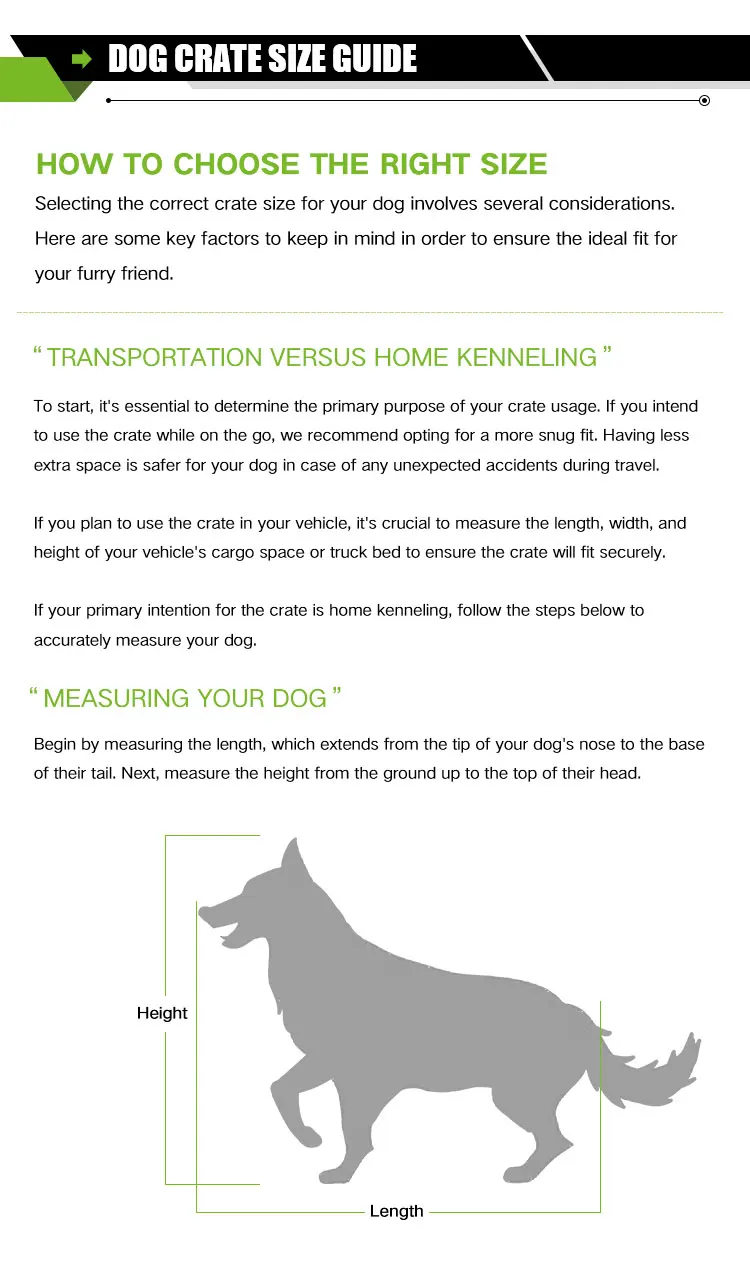 DOG CRATE SIZE GUIDE

HOW TO CHOOSE THE RIGHT SIZE

Selecting the correct crate size for your dog involves several considerations. Here are some key factors to keep in mind in order to ensure the ideal fit for your furry friend.

“ TRANSPORTATION VERSUS HOME KENNELING ”

To start, it's essential to determine the primary purpose of your crate usage. If you intend to use the crate while on the go, we recommend opting for a more snug fit. Having less extra space is safer for your dog in case of any unexpected accidents during travel.

If you plan to use the crate in your vehicle, it's crucial to measure the length, width, and height of your vehicle's cargo space or truck bed to ensure the crate will fit securely.

If your primary intention for the crate is home kenneling, follow the steps below to accurately measure your dog.

“ MEASURING YOUR DOG ”

Begin by measuring the length, which extends from the tip of your dog's nose to the base of their tail. Next, measure the height from the ground up to the top of their head.

Height

Length